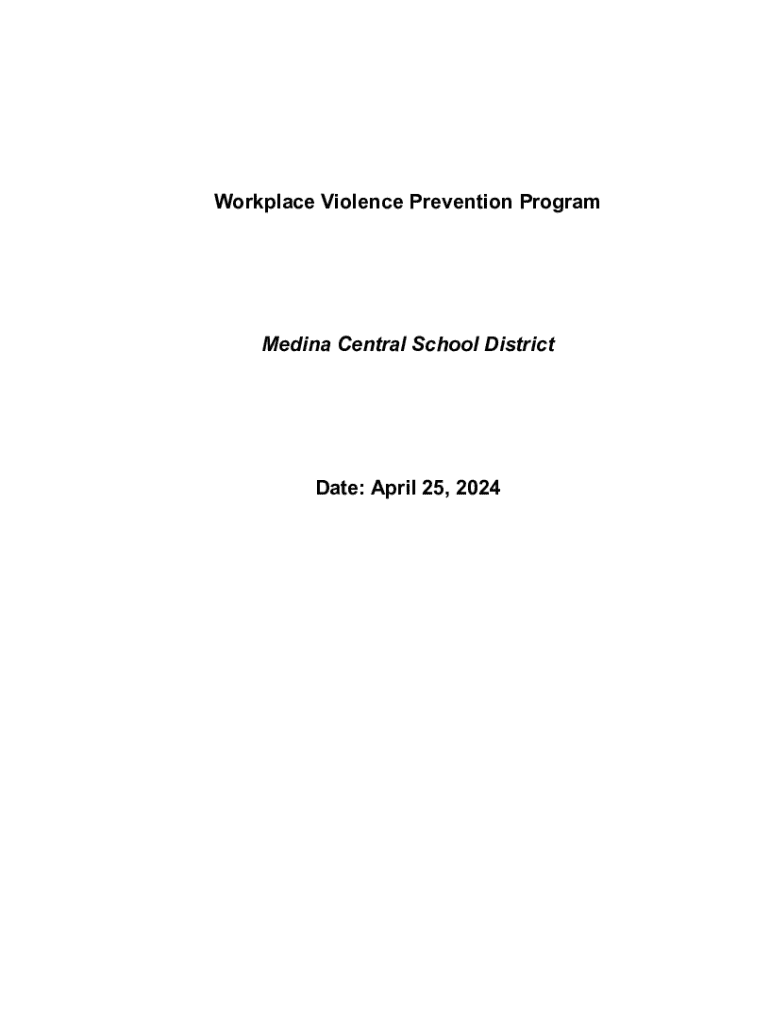 Workplace Violence Prevention Program

Medina Central School District

Date: April 25, 2024